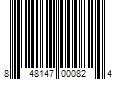 8 48147 00082 4